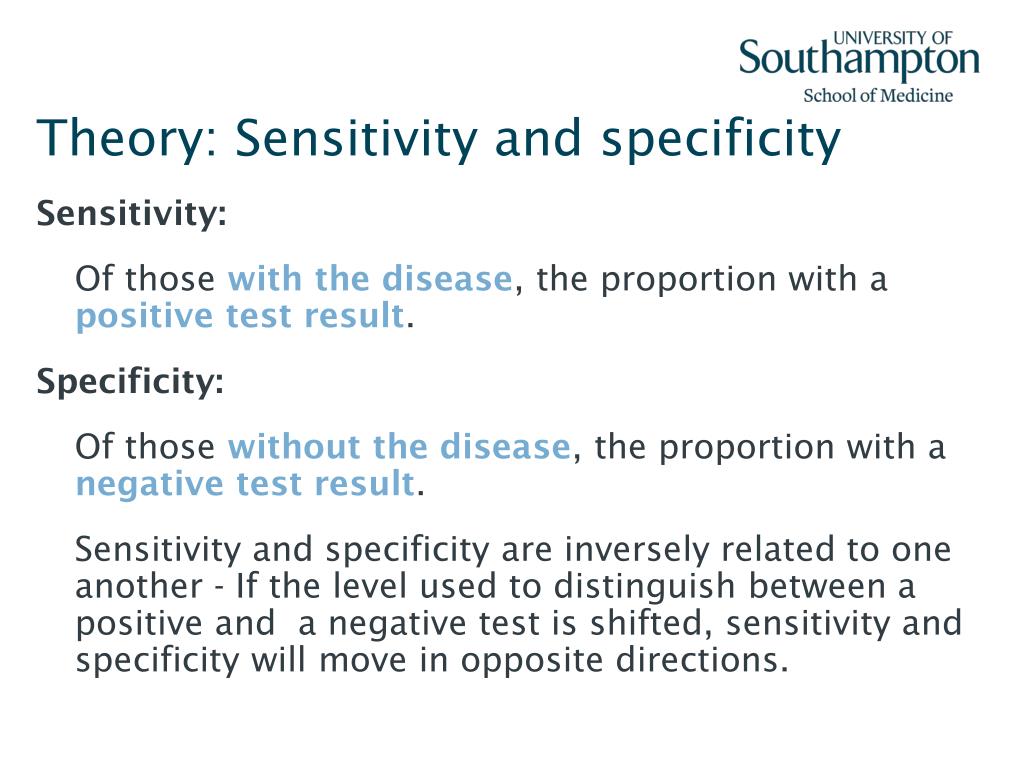 UNIVERSITY OF
Southampton
School of Medicine

Theory: Sensitivity and specificity

Sensitivity:

Of those with the disease, the proportion with a positive test result.

Specificity:

Of those without the disease, the proportion with a negative test result.

Sensitivity and specificity are inversely related to one another - If the level used to distinguish between a positive and  a negative test is shifted, sensitivity and specificity will move in opposite directions.